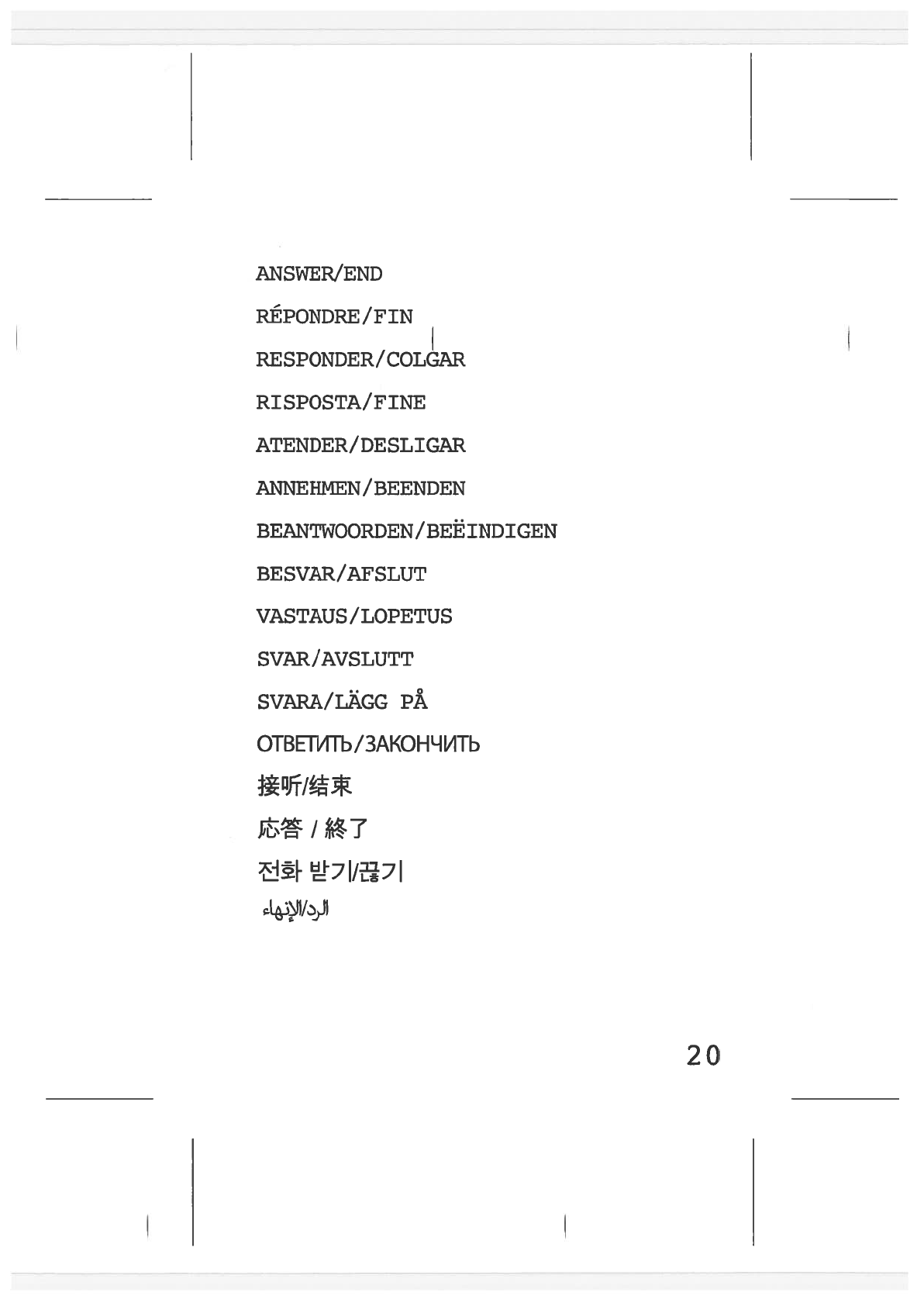 ANSWER/END

RÉPONDRE/FIN

RESPONDER/COLGAR

RISPOSTA/FINE

ATENDER/DESLIGAR

ANNEHMEN/BEENDEN

BEANTWOORDEN/BEËINDIGEN

BESVAR/AFSLUT

VASTAUS/LOPETUS

SVAR/AVSLUTT

SVARA/LÄGG PÅ

ОТВЕТИТЬ/ЗАКОНЧИТЬ

接听/结束

応答 / 終了

전화 받기/끊기

الرد/الإنهاء

20